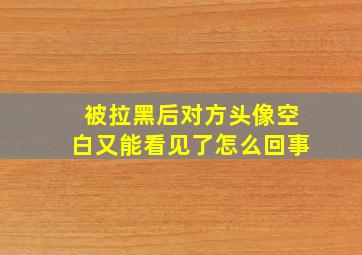 被拉黑后对方头像空白又能看见了怎么回事